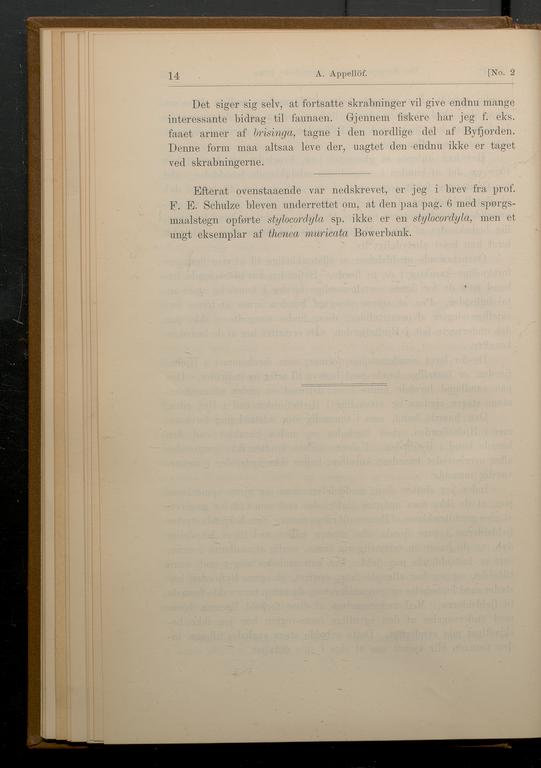 14 A. Appellöf. [No. 2

Det siger sig selv, at fortsatte skrabninger vil give endnu mange interessante bidrag til faunaen. Gjennem fiskere har jeg f. eks. faaet armer af brisinga, tagne i den nordlige del af Byfjorden. Denne form maa altsaa leve der, uagtet den endnu ikke er taget ved skrabningerne.

Efterat ovenstaaende var nedskrevet, er jeg i brev fra prof. F. E. Schulze bleven underrettet om, at den paa pag. 6 med spørgsmaalstegn opførte stylocordyla sp. ikke er en stylocordyla, men et ungt eksemplar af thenea muricata Bowerbank.